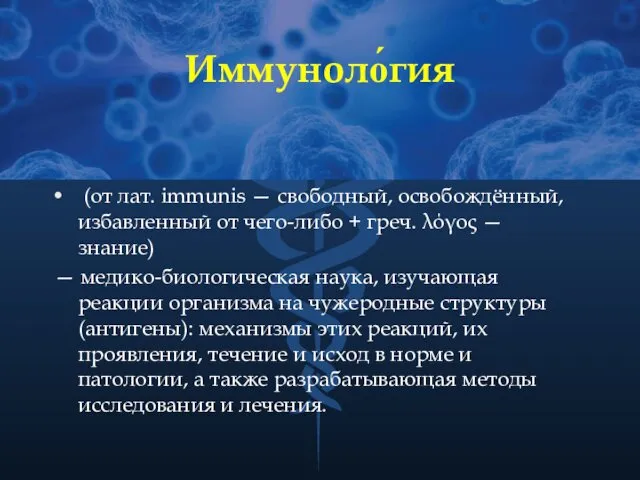 Иммуноло́гия

• (от лат. immunis — свободный, освобождённый, избавленный от чего-либо + греч. λόγος — знание)

— медико-биологическая наука, изучающая реакции организма на чужеродные структуры (антигены): механизмы этих реакций, их проявления, течение и исход в норме и патологии, а также разрабатывающая методы исследования и лечения.